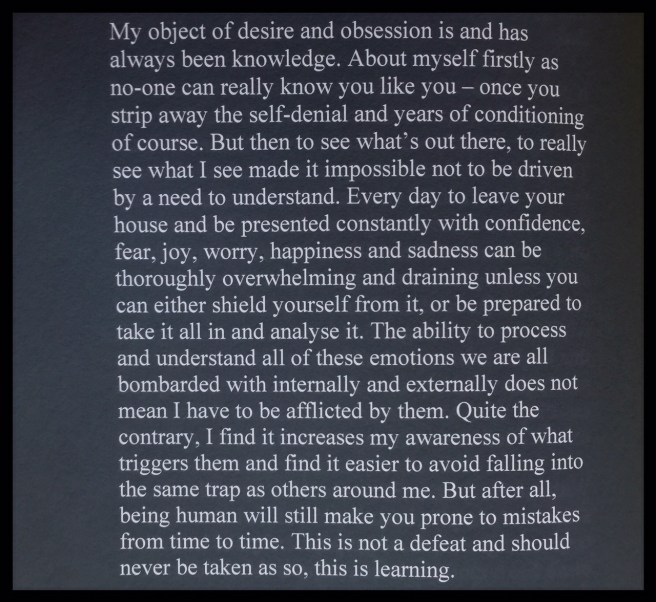 My object of desire and obsession is and has always been knowledge. About myself firstly as no-one can really know you like you – once you strip away the self-denial and years of conditioning of course. But then to see what's out there, to really see what I see made it impossible not to be driven by a need to understand. Every day to leave your house and be presented constantly with confidence, fear, joy, worry, happiness and sadness can be thoroughly overwhelming and draining unless you can either shield yourself from it, or be prepared to take it all in and analyse it. The ability to process and understand all of these emotions we are all bombarded with internally and externally does not mean I have to be afflicted by them. Quite the contrary, I find it increases my awareness of what triggers them and find it easier to avoid falling into the same trap as others around me. But after all, being human will still make you prone to mistakes from time to time. This is not a defeat and should never be taken as so, this is learning.